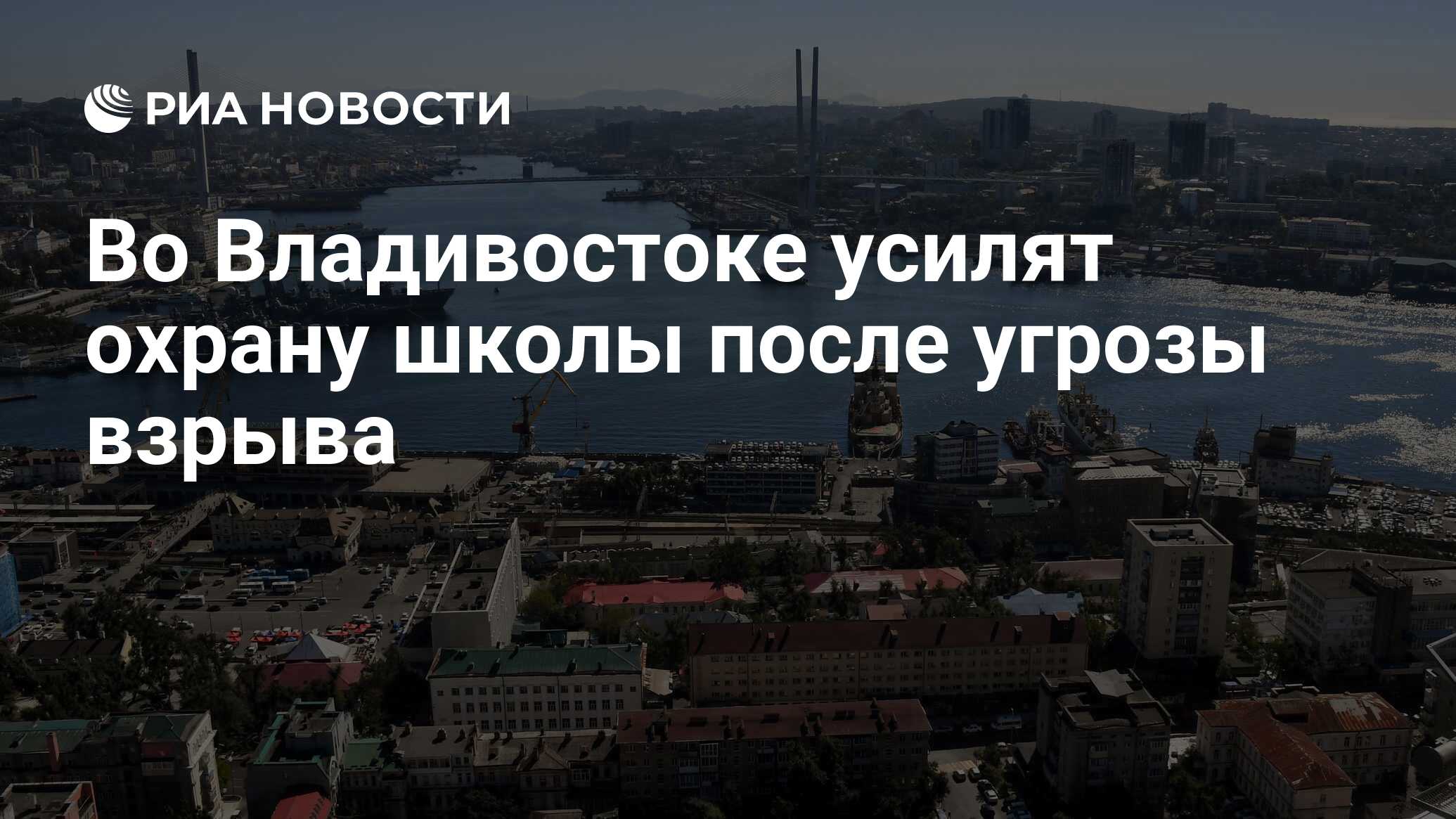 РИА НОВОСТИ

Во Владивостоке усилят охрану школы после угрозы взрыва